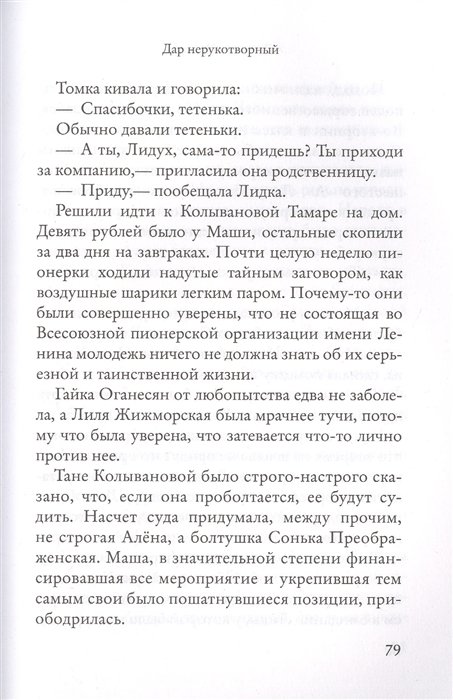 Дар нерукотворный

Томка кивала и говорила:

— Спасибочки, тетенька.

Обычно давали тетеньки.

— А ты, Лидух, сама-то придешь? Ты приходи за компанию,— пригласила она родственницу.

— Приду,— пообещала Лидка.

Решили идти к Колывановой Тамаре на дом. Девять рублей было у Маши, остальные скопили за два дня на завтраках. Почти целую неделю пионерки ходили надутые тайным заговором, как воздушные шарики легким паром. Почему-то они были совершенно уверены, что не состоящая во Всесоюзной пионерской организации имени Ленина молодежь ничего не должна знать об их серьезной и таинственной жизни.

Гайка Оганесян от любопытства едва не заболела, а Лиля Жижморская была мрачнее тучи, потому что была уверена, что затевается что-то лично против нее.

Тане Колывановой было строго-настрого сказано, что, если она проболтается, ее будут судить. Насчет суда придумала, между прочим, не строгая Алёна, а болтушка Сонька Преображенская. Маша, в значительной степени финансировавшая все мероприятие и укрепившая тем самым свои было пошатнувшиеся позиции, приободрилась.

79